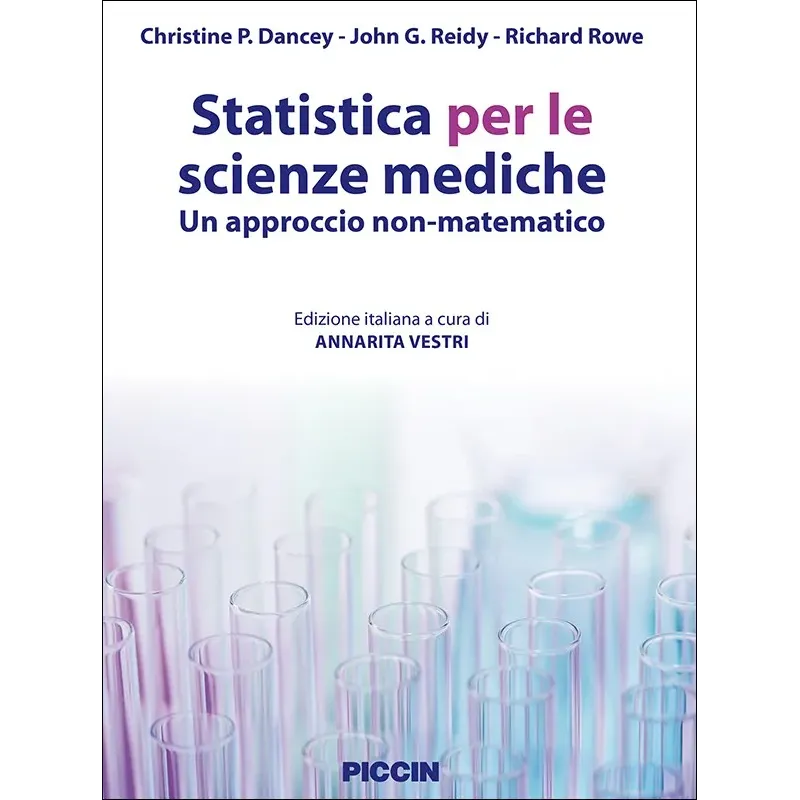 Christine P. Dancey - John G. Reidy - Richard Rowe

Statistica per le scienze mediche
Un approccio non-matematico

Edizione italiana a cura di
ANNARITA VESTRI

PICCIN